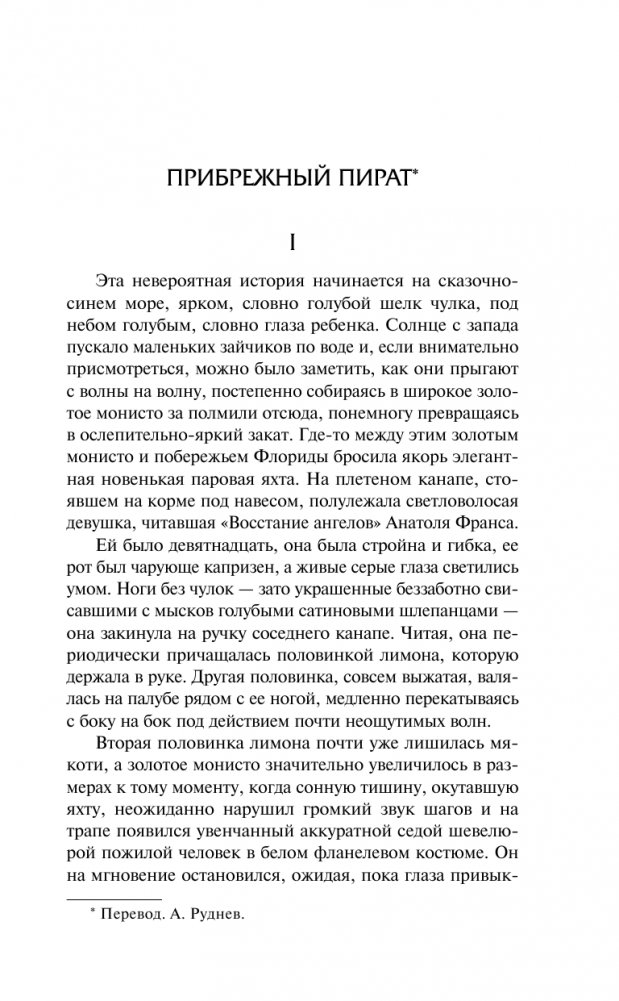 ПРИБРЕЖНЫЙ ПИРАТ*

I

Эта невероятная история начинается на сказочно-синем море, ярком, словно голубой шелк чулка, под небом голубым, словно глаза ребенка. Солнце с запада пускало маленьких зайчиков по воде и, если внимательно присмотреться, можно было заметить, как они прыгают с волны на волну, постепенно собираясь в широкое золотое монисто за полмили отсюда, понемногу превращаясь в ослепительно-яркий закат. Где-то между этим золотым монисто и побережьем Флориды бросила якорь элегантная новенькая паровая яхта. На плетеном канапе, стоявшем на корме под навесом, полулежала светловолосая девушка, читавшая «Восстание ангелов» Анатоля Франса.

Ей было девятнадцать, она была стройна и гибка, ее рот был чарующе капризен, а живые серые глаза светились умом. Ноги без чулок — зато украшенные беззаботно свисавшими с мысков голубыми сатиновыми шлепанцами — она закинула на ручку соседнего канапе. Читая, она периодически причащалась половинкой лимона, которую держала в руке. Другая половинка, совсем выжатая, валялась на палубе рядом с ее ногой, медленно перекатываясь с боку на бок под действием почти неощутимых волн.

Вторая половинка лимона почти уже лишилась мякоти, а золотое монисто значительно увеличилось в размерах к тому моменту, когда сонную тишину, окутавшую яхту, неожиданно нарушил громкий звук шагов и на трапе появился увенчанный аккуратной седой шевелюрой пожилой человек в белом фланелевом костюме. Он на мгновение остановился, ожидая, пока глаза привык-

* Перевод. А. Руднев.